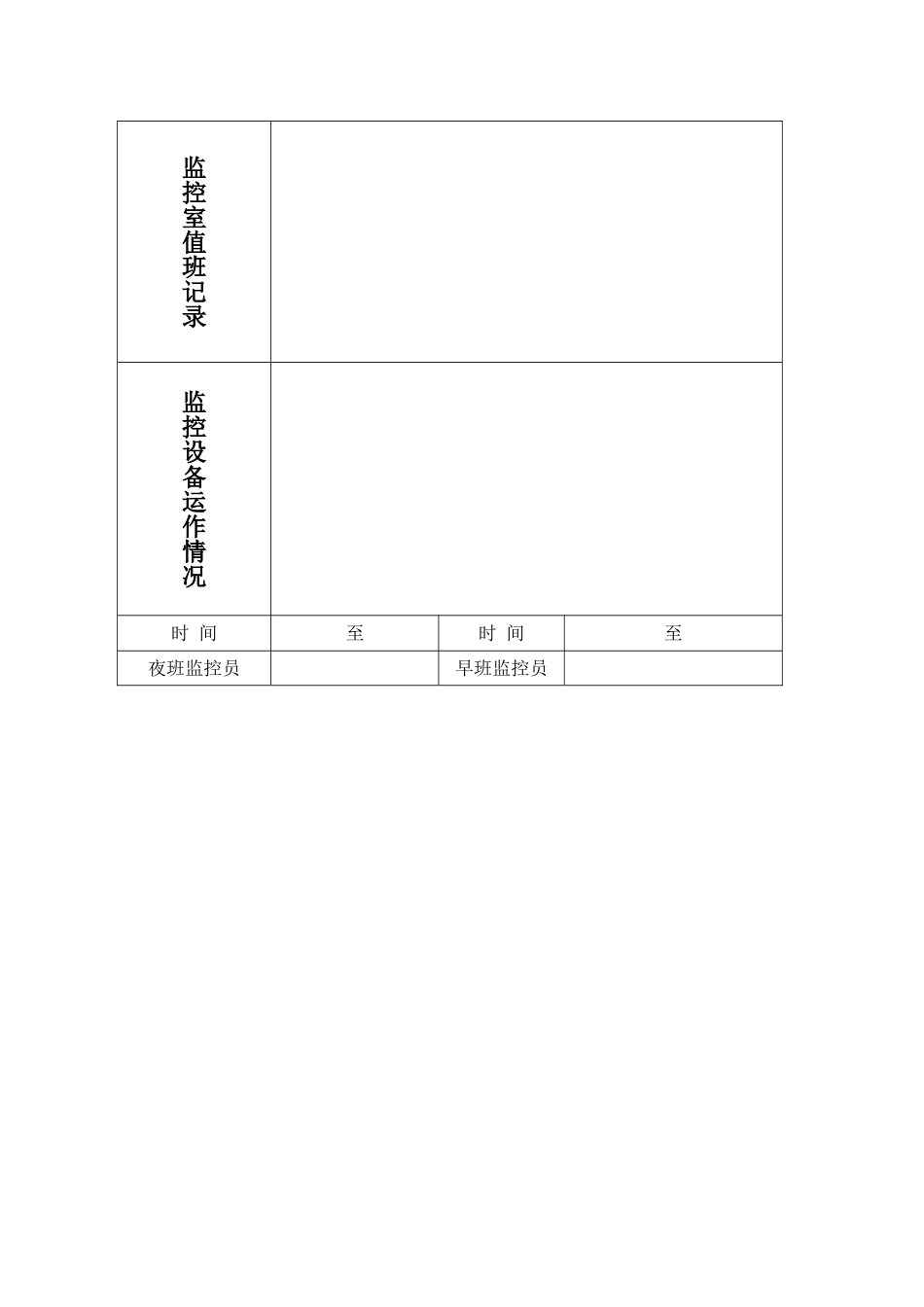 | 监控室值班记录 | | | |
|---|---|---|---|
| 监控设备运作情况 | | | |
| 时 间 | 至 | 时 间 | 至 |
| 夜班监控员 | | 早班监控员 | |